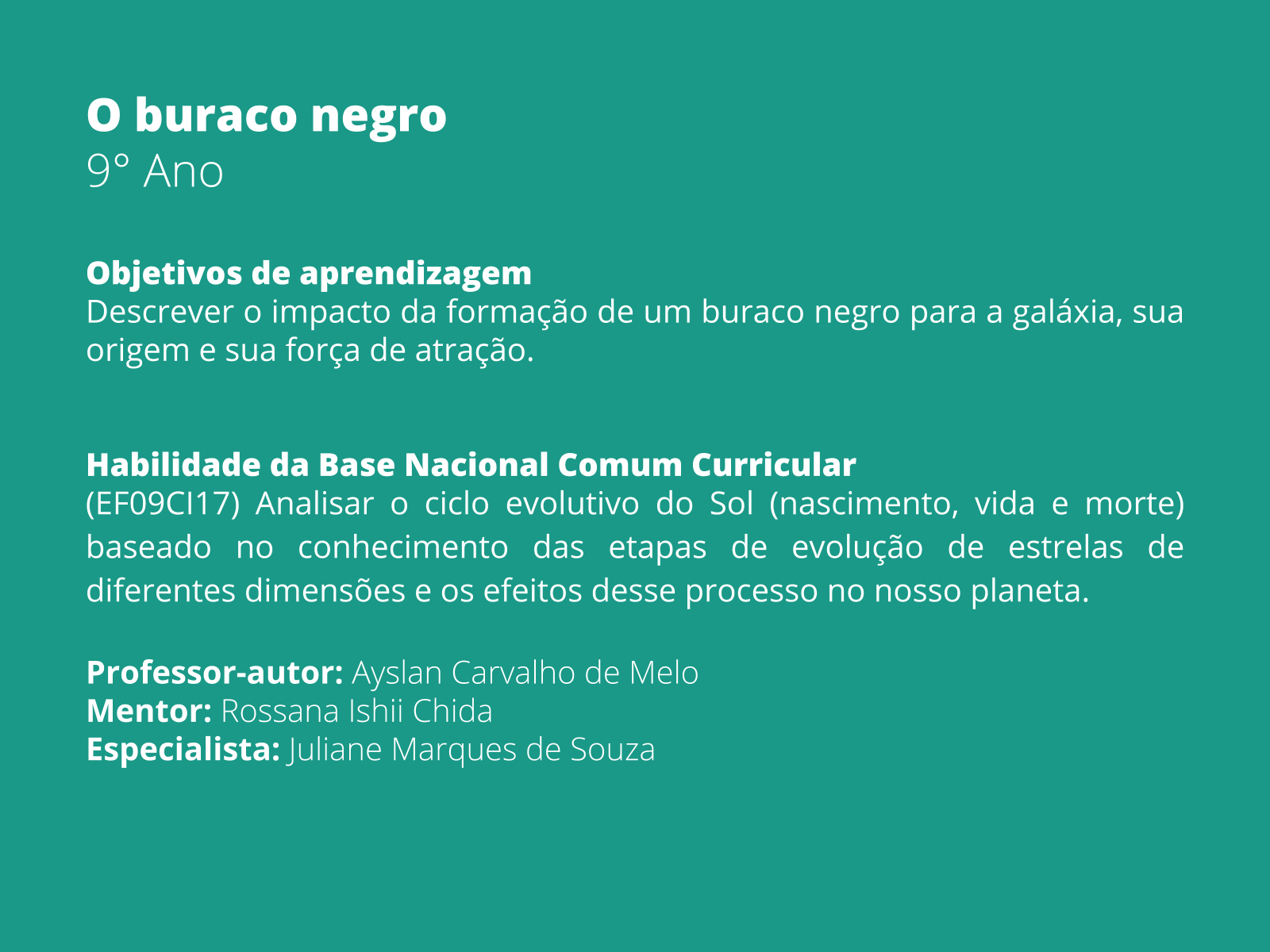 O buraco negro
9° Ano

Objetivos de aprendizagem
Descrever o impacto da formação de um buraco negro para a galáxia, sua origem e sua força de atração.

Habilidade da Base Nacional Comum Curricular
(EF09CI17) Analisar o ciclo evolutivo do Sol (nascimento, vida e morte) baseado no conhecimento das etapas de evolução de estrelas de diferentes dimensões e os efeitos desse processo no nosso planeta.

Professor-autor: Ayslan Carvalho de Melo
Mentor: Rossana Ishii Chida
Especialista: Juliane Marques de Souza